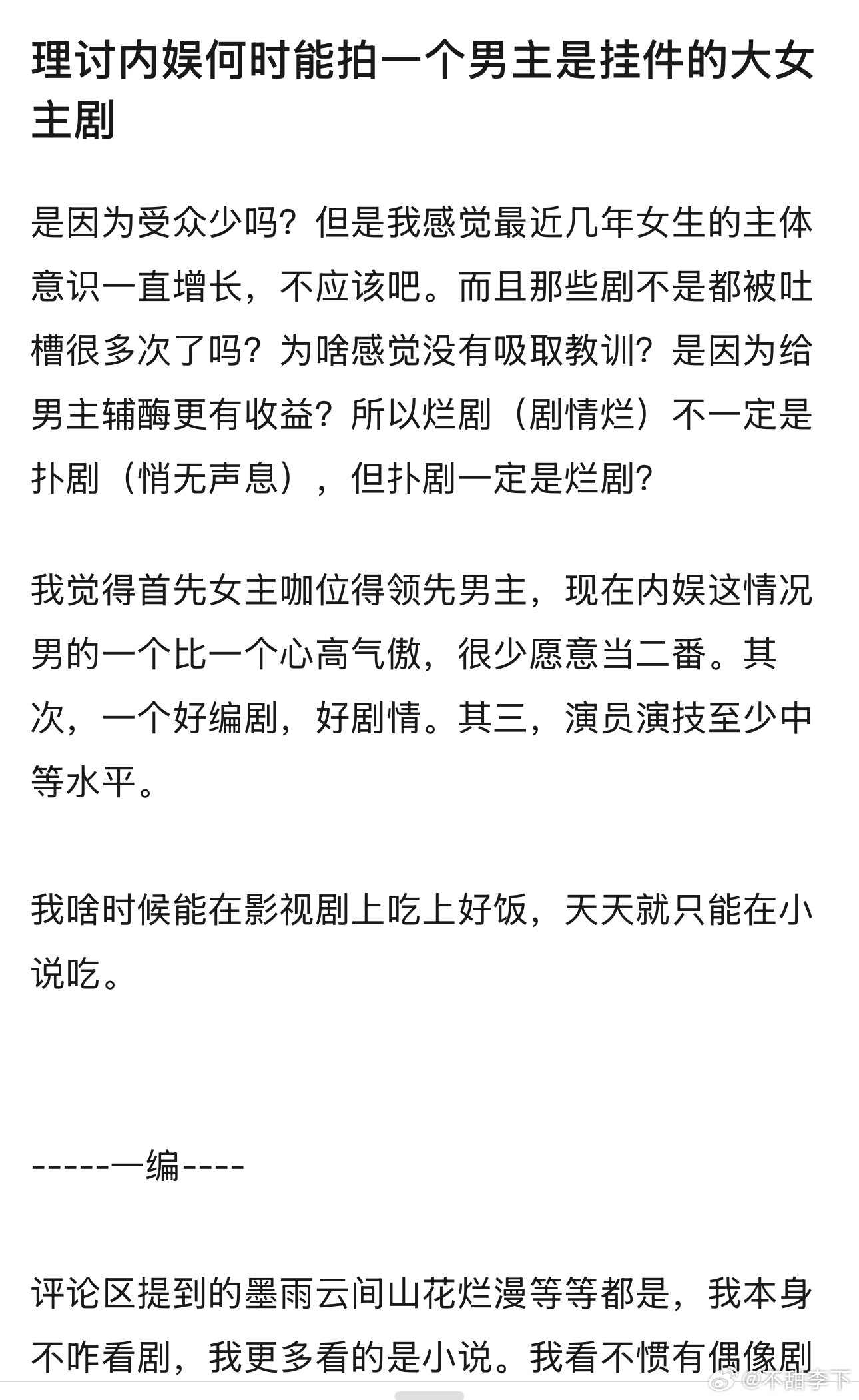 理讨内娱何时能拍一个男主是挂件的大女主剧

是因为受众少吗？但是我感觉最近几年女生的主体意识一直增长，不应该吧。而且那些剧不是都被吐槽很多次了吗？为啥感觉没有吸取教训？是因为给男主辅酶更有收益？所以烂剧（剧情烂）不一定是扑剧（悄无声息），但扑剧一定是烂剧？

我觉得首先女主咖位得领先男主，现在内娱这情况男的一个比一个心高气傲，很少愿意当二番。其次，一个好编剧，好剧情。其三，演员演技至少中等水平。

我啥时候能在影视剧上吃上好饭，天天就只能在小说吃。

-----一编----

评论区提到的墨雨云间山花烂漫等等都是，我本身不咋看剧，我更多看的是小说。我看不惯有偶像剧

@不甜李下